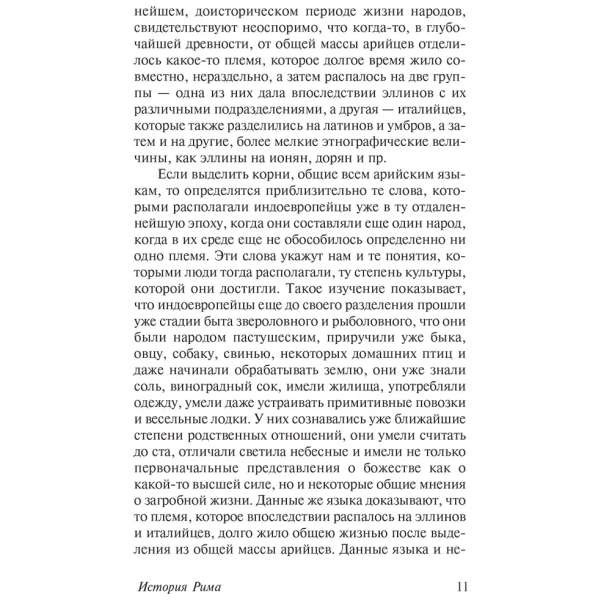 нейшем, доисторическом периоде жизни народов, свидетельствуют неоспоримо, что когда-то, в глубочайшей древности, от общей массы арийцев отделилось какое-то племя, которое долгое время жило совместно, нераздельно, а затем распалось на две группы — одна из них дала впоследствии эллинов с их различными подразделениями, а другая — италийцев, которые также разделились на латинов и умбров, а затем и на другие, более мелкие этнографические величины, как эллины на ионян, дорян и пр.

Если выделить корни, общие всем арийским языкам, то определятся приблизительно те слова, которыми располагали индоевропейцы уже в ту отдаленнейшую эпоху, когда они составляли еще один народ, когда в их среде еще не обособилось определенно ни одно племя. Эти слова укажут нам и те понятия, которыми люди тогда располагали, ту степень культуры, которой они достигли. Такое изучение показывает, что индоевропейцы еще до своего разделения прошли уже стадии быта звероловного и рыболовного, что они были народом пастушеским, приручили уже быка, овцу, собаку, свинью, некоторых домашних птиц и даже начинали обрабатывать землю, они уже знали соль, виноградный сок, имели жилища, употребляли одежду, умели даже устраивать примитивные повозки и весельные лодки. У них сознавались уже ближайшие степени родственных отношений, они умели считать до ста, отличали светила небесные и имели не только первоначальные представления о божестве как о какой-то высшей силе, но и некоторые общие мнения о загробной жизни. Данные же языка доказывают, что то племя, которое впоследствии распалось на эллинов и италийцев, долго жило общею жизнью после выделения из общей массы арийцев. Данные языка и не-

История Рима 11